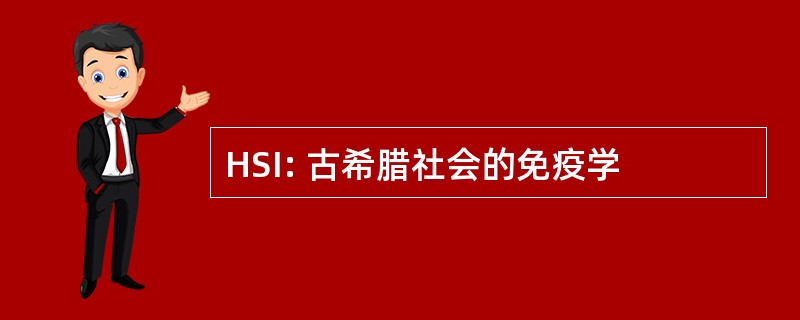 HSI: 古希腊社会的免疫学